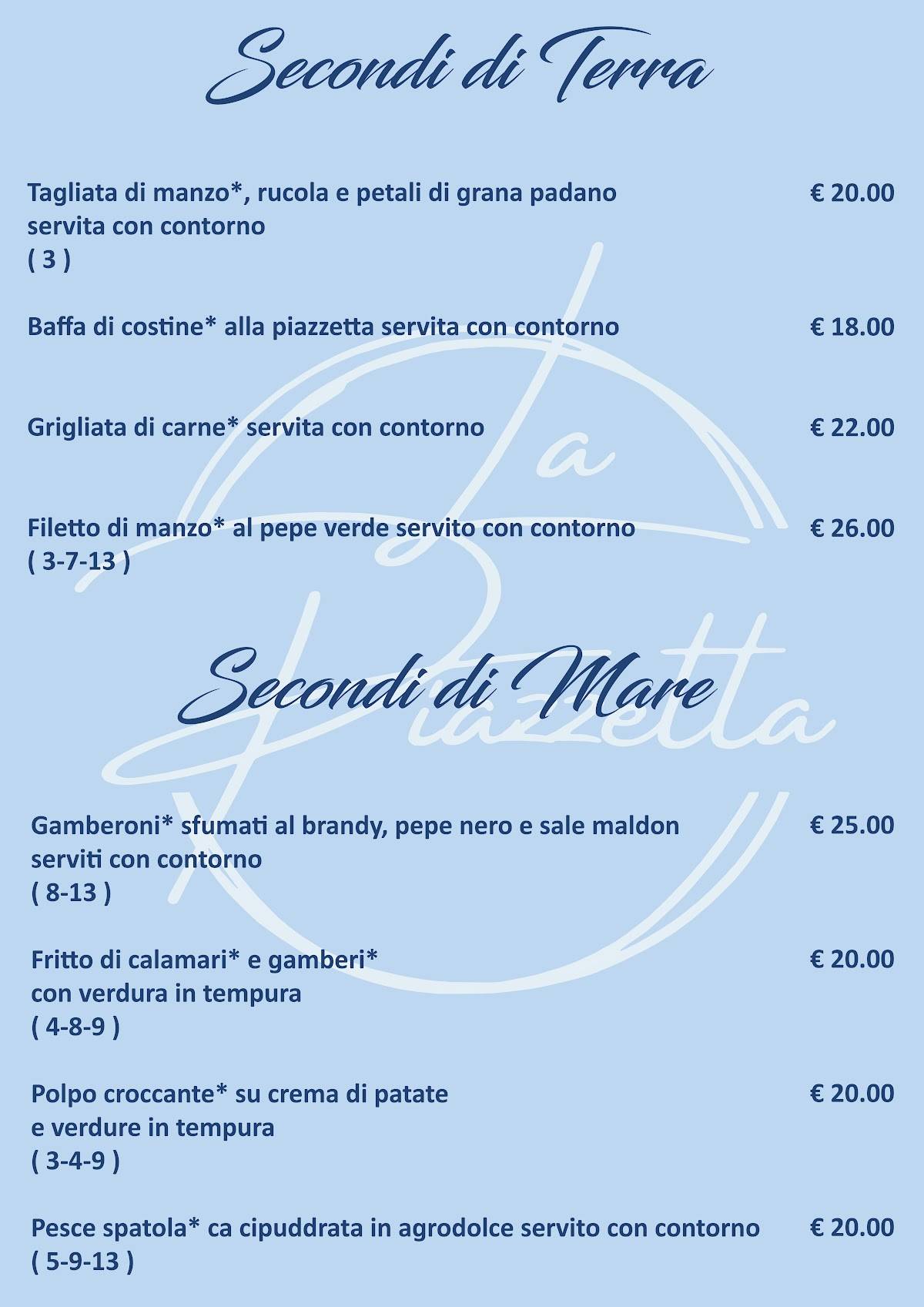 Secondi di Terra

Tagliata di manzo*, rucola e petali di grana padano servita con contorno
( 3 )
€ 20.00

Baffa di costine* alla piazzetta servita con contorno
€ 18.00

Grigliata di carne* servita con contorno
€ 22.00

Filetto di manzo* al pepe verde servito con contorno
( 3-7-13 )
€ 26.00

La Piazzetta

Secondi di Mare

Gamberoni* sfumati al brandy, pepe nero e sale maldon serviti con contorno
( 8-13 )
€ 25.00

Fritto di calamari* e gamberi* con verdura in tempura
( 4-8-9 )
€ 20.00

Polpo croccante* su crema di patate e verdure in tempura
( 3-4-9 )
€ 20.00

Pesce spatola* ca cipuddrata in agrodolce servito con contorno
( 5-9-13 )
€ 20.00